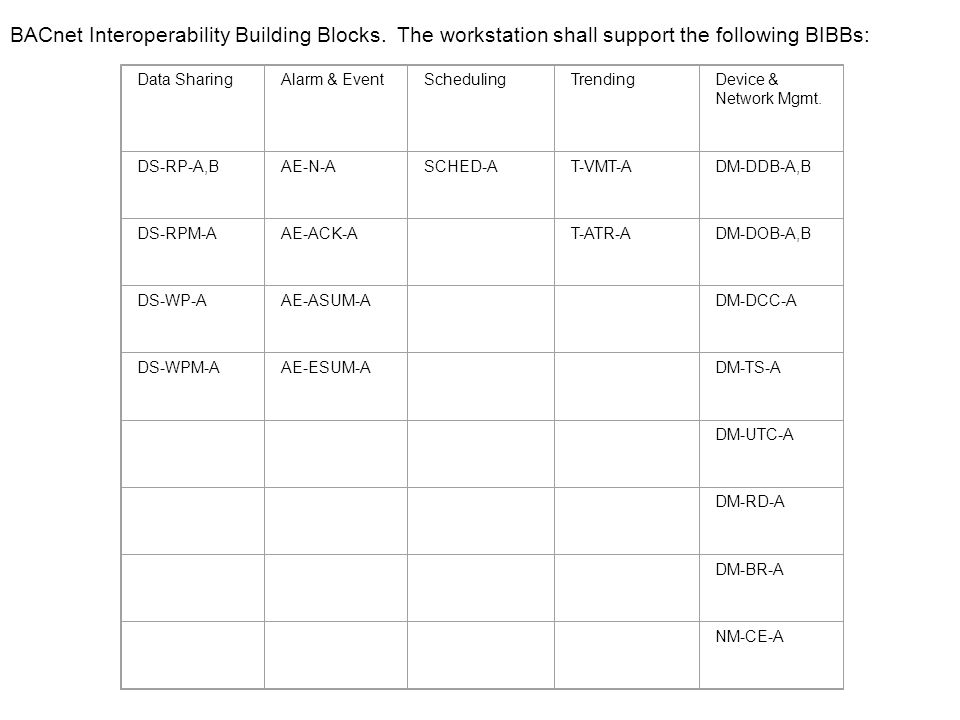 BACnet Interoperability Building Blocks.  The workstation shall support the following BIBBs:

| Data Sharing | Alarm & Event | Scheduling | Trending | Device & Network Mgmt. |
|---|---|---|---|---|
| DS-RP-A,B | AE-N-A | SCHED-A | T-VMT-A | DM-DDB-A,B |
| DS-RPM-A | AE-ACK-A | | T-ATR-A | DM-DOB-A,B |
| DS-WP-A | AE-ASUM-A | | | DM-DCC-A |
| DS-WPM-A | AE-ESUM-A | | | DM-TS-A |
| | | | | DM-UTC-A |
| | | | | DM-RD-A |
| | | | | DM-BR-A |
| | | | | NM-CE-A |